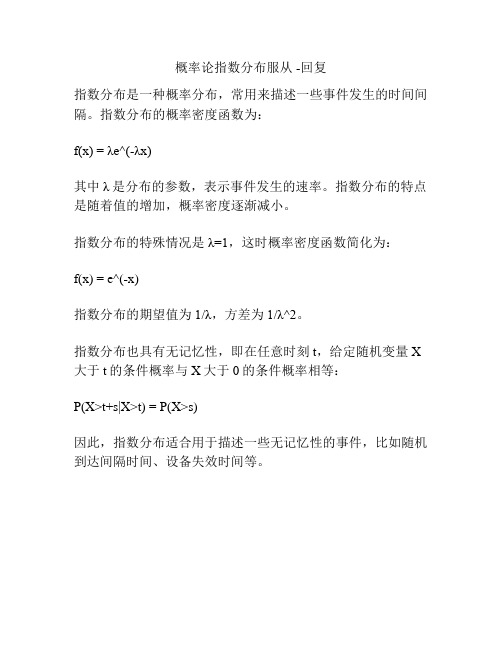 概率论指数分布服从 -回复

指数分布是一种概率分布，常用来描述一些事件发生的时间间隔。指数分布的概率密度函数为：

f(x) = λe^(-λx)

其中 λ 是分布的参数，表示事件发生的速率。指数分布的特点是随着值的增加，概率密度逐渐减小。

指数分布的特殊情况是 λ=1，这时概率密度函数简化为：

f(x) = e^(-x)

指数分布的期望值为 1/λ，方差为 1/λ^2。

指数分布也具有无记忆性，即在任意时刻 t，给定随机变量 X 大于 t 的条件概率与 X 大于 0 的条件概率相等：

P(X>t+s|X>t) = P(X>s)

因此，指数分布适合用于描述一些无记忆性的事件，比如随机到达间隔时间、设备失效时间等。